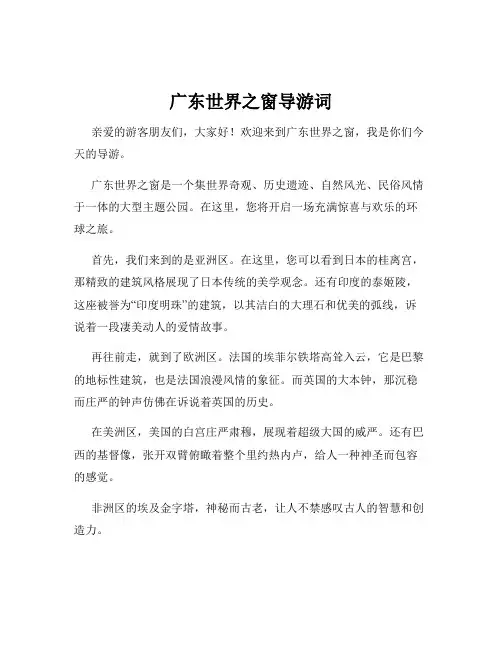 广东世界之窗导游词

亲爱的游客朋友们，大家好！欢迎来到广东世界之窗，我是你们今天的导游。

广东世界之窗是一个集世界奇观、历史遗迹、自然风光、民俗风情于一体的大型主题公园。在这里，您将开启一场充满惊喜与欢乐的环球之旅。

首先，我们来到的是亚洲区。在这里，您可以看到日本的桂离宫，那精致的建筑风格展现了日本传统的美学观念。还有印度的泰姬陵，这座被誉为“印度明珠”的建筑，以其洁白的大理石和优美的弧线，诉说着一段凄美动人的爱情故事。

再往前走，就到了欧洲区。法国的埃菲尔铁塔高耸入云，它是巴黎的地标性建筑，也是法国浪漫风情的象征。而英国的大本钟，那沉稳而庄严的钟声仿佛在诉说着英国的历史。

在美洲区，美国的白宫庄严肃穆，展现着超级大国的威严。还有巴西的基督像，张开双臂俯瞰着整个里约热内卢，给人一种神圣而包容的感觉。

非洲区的埃及金字塔，神秘而古老，让人不禁感叹古人的智慧和创造力。